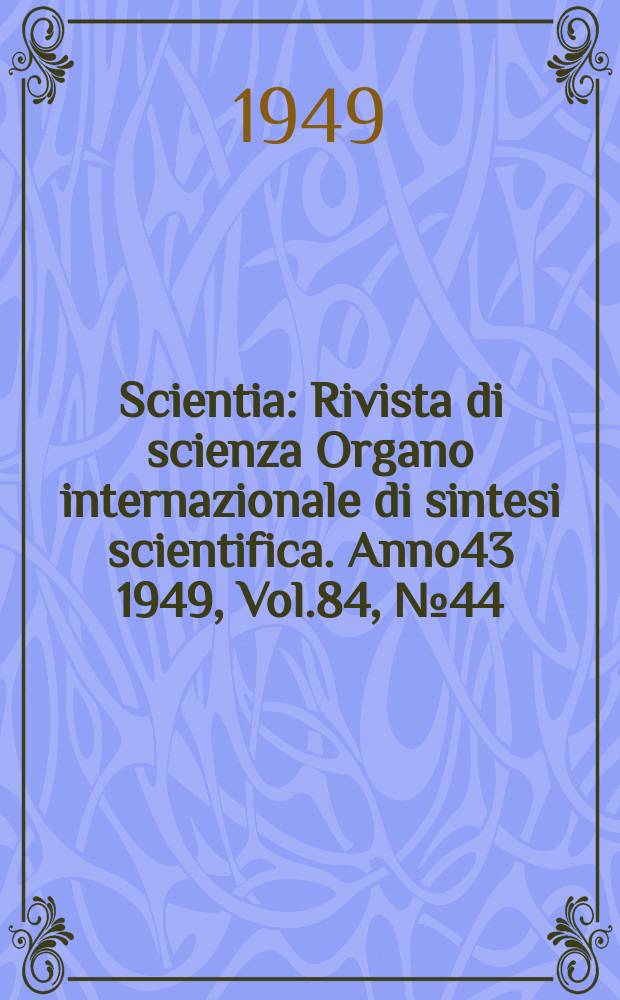 1949

Scientia: Rivista di scienza Organo internazionale di sintesi scientifica. Anno43 1949, Vol.84, №44